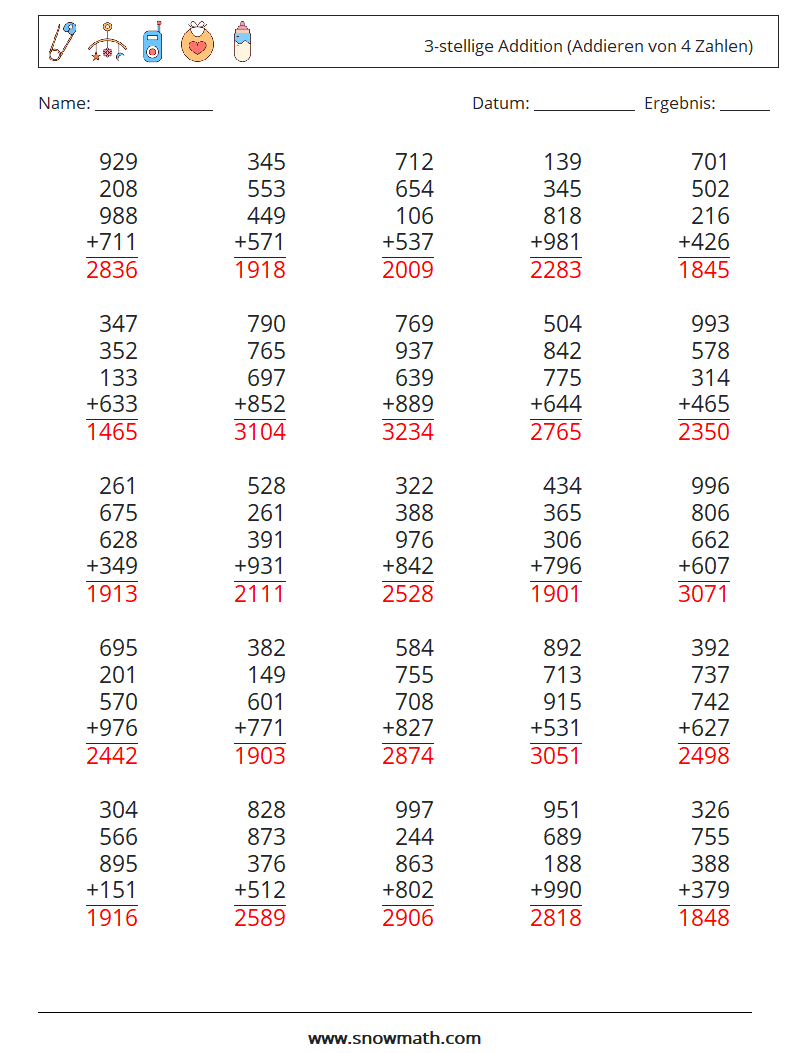 3-stellige Addition (Addieren von 4 Zahlen)

Name: ______________ Datum: ____________ Ergebnis: ______

929
208
988
+711
2836

345
553
449
+571
1918

712
654
106
+537
2009

139
345
818
+981
2283

701
502
216
+426
1845

347
352
133
+633
1465

790
765
697
+852
3104

769
937
639
+889
3234

504
842
775
+644
2765

993
578
314
+465
2350

261
675
628
+349
1913

528
261
391
+931
2111

322
388
976
+842
2528

434
365
306
+796
1901

996
806
662
+607
3071

695
201
570
+976
2442

382
149
601
+771
1903

584
755
708
+827
2874

892
713
915
+531
3051

392
737
742
+627
2498

304
566
895
+151
1916

828
873
376
+512
2589

997
244
863
+802
2906

951
689
188
+990
2818

326
755
388
+379
1848

www.snowmath.com